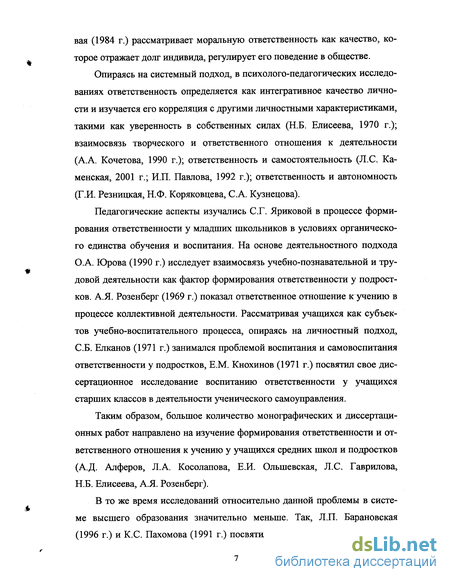 вая (1984 г.) рассматривает моральную ответственность как качество, которое отражает долг индивида, регулирует его поведение в обществе.

Опираясь на системный подход, в психолого-педагогических исследованиях ответственность определяется как интегративное качество личности и изучается его корреляция с другими личностными характеристиками, такими как уверенность в собственных силах (Н.Б. Елисеева, 1970 г.); взаимосвязь творческого и ответственного отношения к деятельности (А.А. Кочетова, 1990 г.); ответственность и самостоятельность (Л.С. Каменская, 2001 г.; И.П. Павлова, 1992 г.); ответственность и автономность (Г.И. Резницкая, Н.Ф. Коряковцева, С.А. Кузнецова).

Педагогические аспекты изучались С.Г. Яриковой в процессе формирования ответственности у младших школьников в условиях органического единства обучения и воспитания. На основе деятельностного подхода О.А. Юрова (1990 г.) исследует взаимосвязь учебно-познавательной и трудовой деятельности как фактор формирования ответственности у подростков. А.Я. Розенберг (1969 г.) показал ответственное отношение к учению в процессе коллективной деятельности. Рассматривая учащихся как субъектов учебно-воспитательного процесса, опираясь на личностный подход, С.Б. Елканов (1971 г.) занимался проблемой воспитания и самовоспитания ответственности у подростков, Е.М. Кнохинов (1971 г.) посвятил свое диссертационное исследование воспитанию ответственности у учащихся старших классов в деятельности ученического самоуправления.

Таким образом, большое количество монографических и диссертационных работ направлено на изучение формирования ответственности и ответственного отношения к учению у учащихся средних школ и подростков (А.Д. Алферов, Л.А. Косолапова, Е.И. Ольшевская, Л.С. Гаврилова, Н.Б. Елисеева, А.Я. Розенберг).

В то же время исследований относительно данной проблемы в системе высшего образования значительно меньше. Так, Л.П. Барановская (1996 г.) и К.С. Пахомова (1991 г.) посвяти

7

dsLib.net
библиотека диссертаций